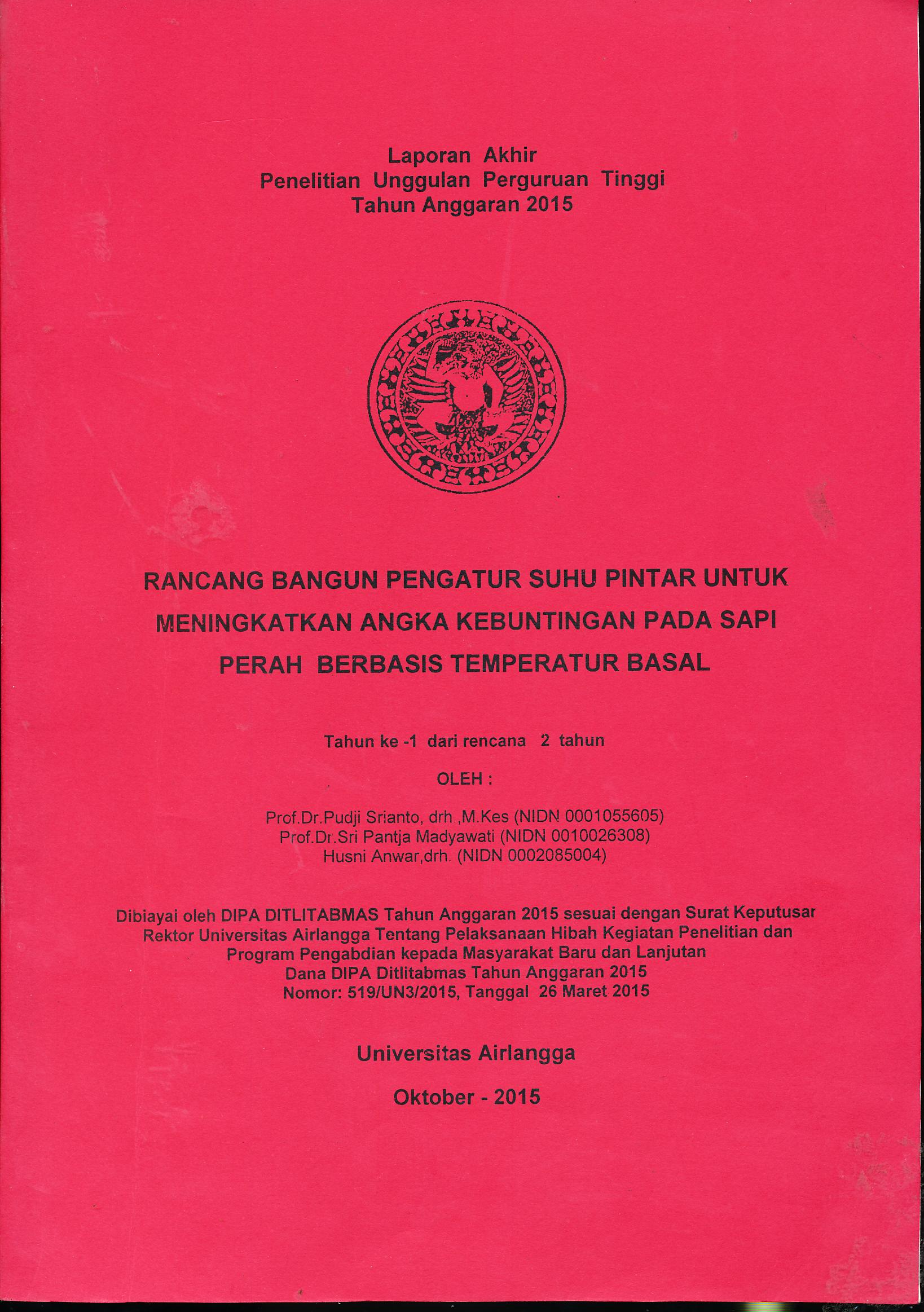 Laporan Akhir
Penelitian Unggulan Perguruan Tinggi
Tahun Anggaran 2015

RANCANG BANGUN PENGATUR SUHU PINTAR UNTUK MENINGKATKAN ANGKA KEBUNTINGAN PADA SAPI PERAH BERBASIS TEMPERATUR BASAL

Tahun ke -1 dari rencana 2 tahun

OLEH :

Prof.Dr.Pudji Srianto, drh ,M.Kes (NIDN 0001055605)
Prof.Dr.Sri Pantja Madyawati (NIDN 0010026308)
Husni Anwar,drh. (NIDN 0002085004)

Dibiayai oleh DIPA DITLITABMAS Tahun Anggaran 2015 sesuai dengan Surat Keputusar Rektor Universitas Airlangga Tentang Pelaksanaan Hibah Kegiatan Penelitian dan Program Pengabdian kepada Masyarakat Baru dan Lanjutan Dana DIPA Ditlitabmas Tahun Anggaran 2015 Nomor: 519/UN3/2015, Tanggal 26 Maret 2015

Universitas Airlangga

Oktober - 2015